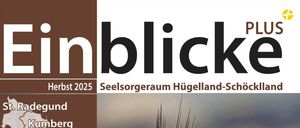 Einblicke PLUS

Herbst 2025 Seelsorgeraum Hügelland-Schöcklland

St. Radegund
Kumberg